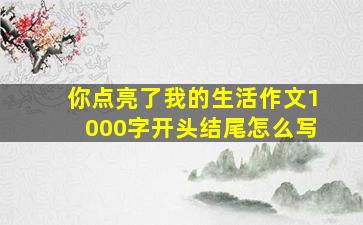 你点亮了我的生活作文1000字开头结尾怎么写